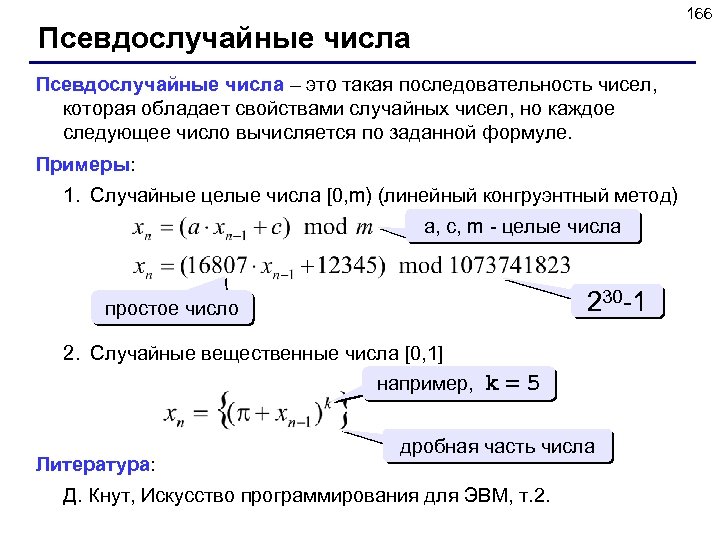 166

Псевдослучайные числа

Псевдослучайные числа – это такая последовательность чисел, которая обладает свойствами случайных чисел, но каждое следующее число вычисляется по заданной формуле.

Примеры:

1. Случайные целые числа [0,m) (линейный конгруэнтный метод)

$x_n = (a \cdot x_{n-1} + c) \mod m$

a, c, m - целые числа

$x_n = (16807 \cdot x_{n-1} + 12345) \mod 1073741823$

простое число

$2^{30}-1$

2. Случайные вещественные числа [0,1]

$x_n = \{(\pi + x_{n-1})^k\}$

например, k = 5

дробная часть числа

Литература:

Д. Кнут, Искусство программирования для ЭВМ, т.2.